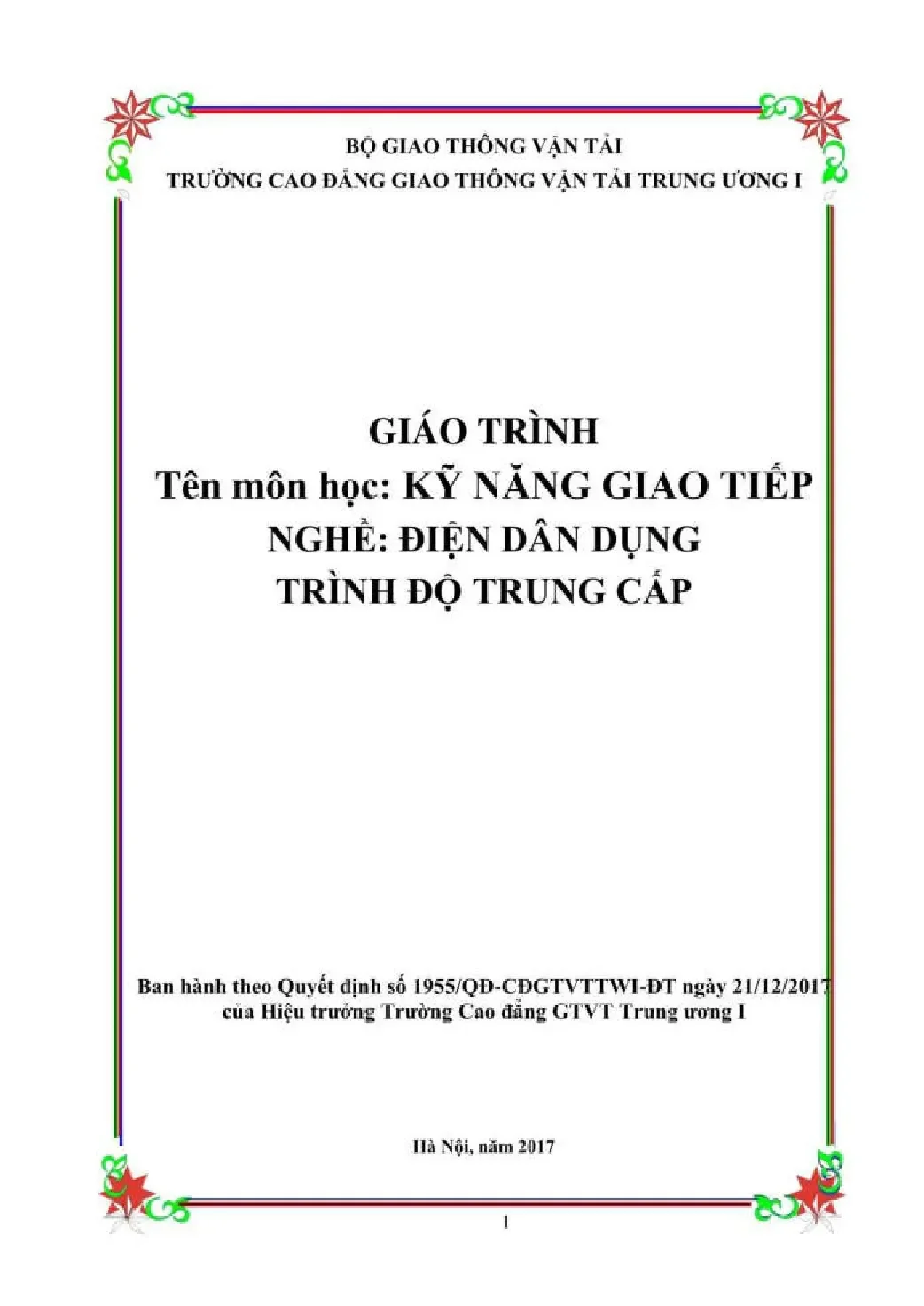 BỘ GIAO THÔNG VẬN TẢI
TRƯỜNG CAO ĐẲNG GIAO THÔNG VẬN TẢI TRUNG ƯƠNG I

GIÁO TRÌNH
Tên môn học: KỸ NĂNG GIAO TIẾP
NGHỀ: ĐIỆN DÂN DỤNG
TRÌNH ĐỘ TRUNG CẤP

Ban hành theo Quyết định số 1955/QĐ-CĐGTVTTWI-ĐT ngày 21/12/2017
của Hiệu trưởng Trường Cao đẳng GTVT Trung ương I

Hà Nội, năm 2017

1